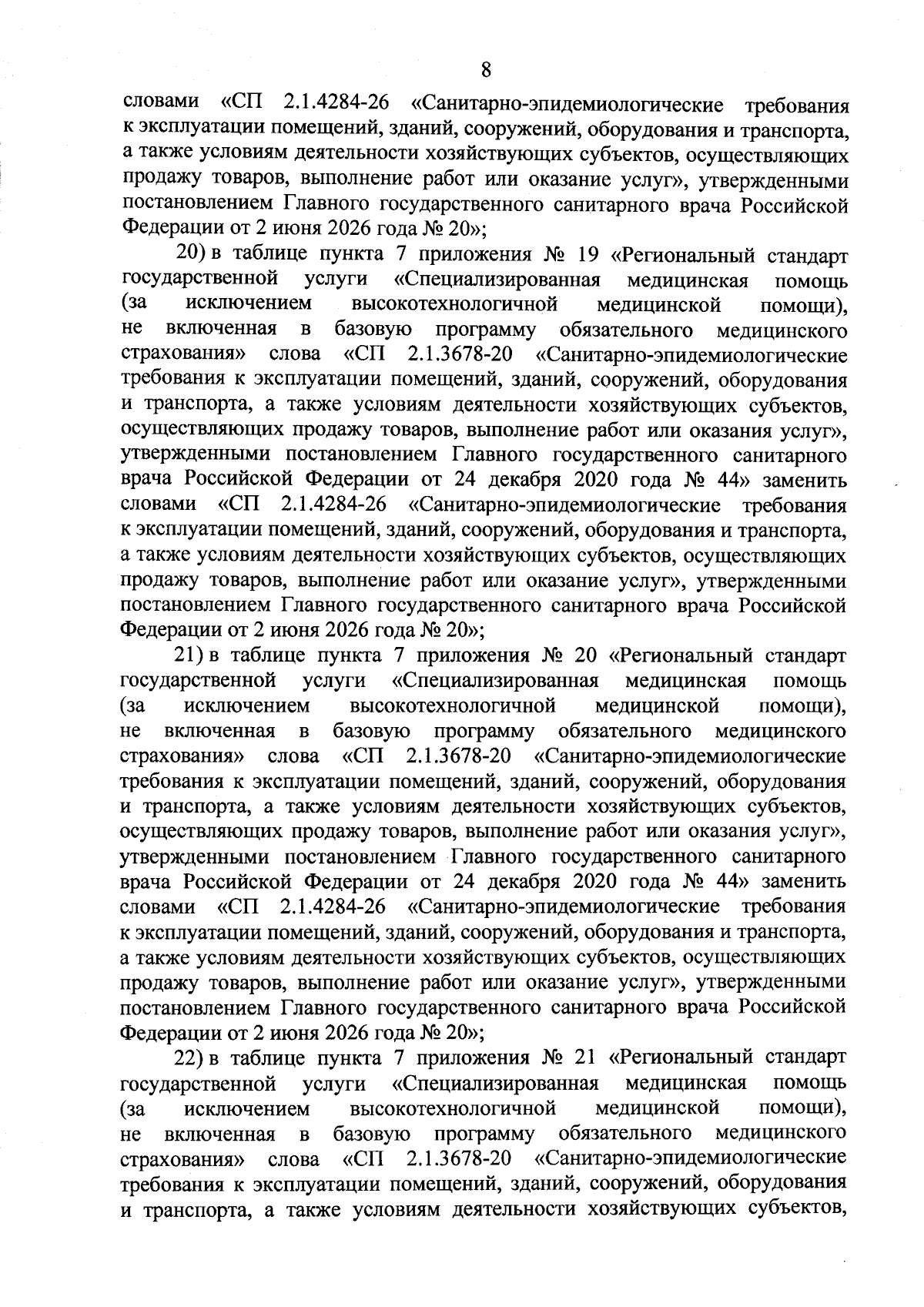 8

словами «СП 2.1.4284-26 «Санитарно-эпидемиологические требования к эксплуатации помещений, зданий, сооружений, оборудования и транспорта, а также условиям деятельности хозяйствующих субъектов, осуществляющих продажу товаров, выполнение работ или оказание услуг», утвержденными постановлением Главного государственного санитарного врача Российской Федерации от 2 июня 2026 года № 20»;

20) в таблице пункта 7 приложения № 19 «Региональный стандарт государственной услуги «Специализированная медицинская помощь (за исключением высокотехнологичной медицинской помощи), не включенная в базовую программу обязательного медицинского страхования» слова «СП 2.1.3678-20 «Санитарно-эпидемиологические требования к эксплуатации помещений, зданий, сооружений, оборудования и транспорта, а также условиям деятельности хозяйствующих субъектов, осуществляющих продажу товаров, выполнение работ или оказания услуг», утвержденными постановлением Главного государственного санитарного врача Российской Федерации от 24 декабря 2020 года № 44» заменить словами «СП 2.1.4284-26 «Санитарно-эпидемиологические требования к эксплуатации помещений, зданий, сооружений, оборудования и транспорта, а также условиям деятельности хозяйствующих субъектов, осуществляющих продажу товаров, выполнение работ или оказание услуг», утвержденными постановлением Главного государственного санитарного врача Российской Федерации от 2 июня 2026 года № 20»;

21) в таблице пункта 7 приложения № 20 «Региональный стандарт государственной услуги «Специализированная медицинская помощь (за исключением высокотехнологичной медицинской помощи), не включенная в базовую программу обязательного медицинского страхования» слова «СП 2.1.3678-20 «Санитарно-эпидемиологические требования к эксплуатации помещений, зданий, сооружений, оборудования и транспорта, а также условиям деятельности хозяйствующих субъектов, осуществляющих продажу товаров, выполнение работ или оказания услуг», утвержденными постановлением Главного государственного санитарного врача Российской Федерации от 24 декабря 2020 года № 44» заменить словами «СП 2.1.4284-26 «Санитарно-эпидемиологические требования к эксплуатации помещений, зданий, сооружений, оборудования и транспорта, а также условиям деятельности хозяйствующих субъектов, осуществляющих продажу товаров, выполнение работ или оказание услуг», утвержденными постановлением Главного государственного санитарного врача Российской Федерации от 2 июня 2026 года № 20»;

22) в таблице пункта 7 приложения № 21 «Региональный стандарт государственной услуги «Специализированная медицинская помощь (за исключением высокотехнологичной медицинской помощи), не включенная в базовую программу обязательного медицинского страхования» слова «СП 2.1.3678-20 «Санитарно-эпидемиологические требования к эксплуатации помещений, зданий, сооружений, оборудования и транспорта, а также условиям деятельности хозяйствующих субъектов,